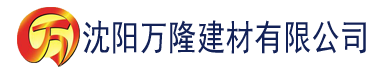 万 沈阳万隆建材有限公司